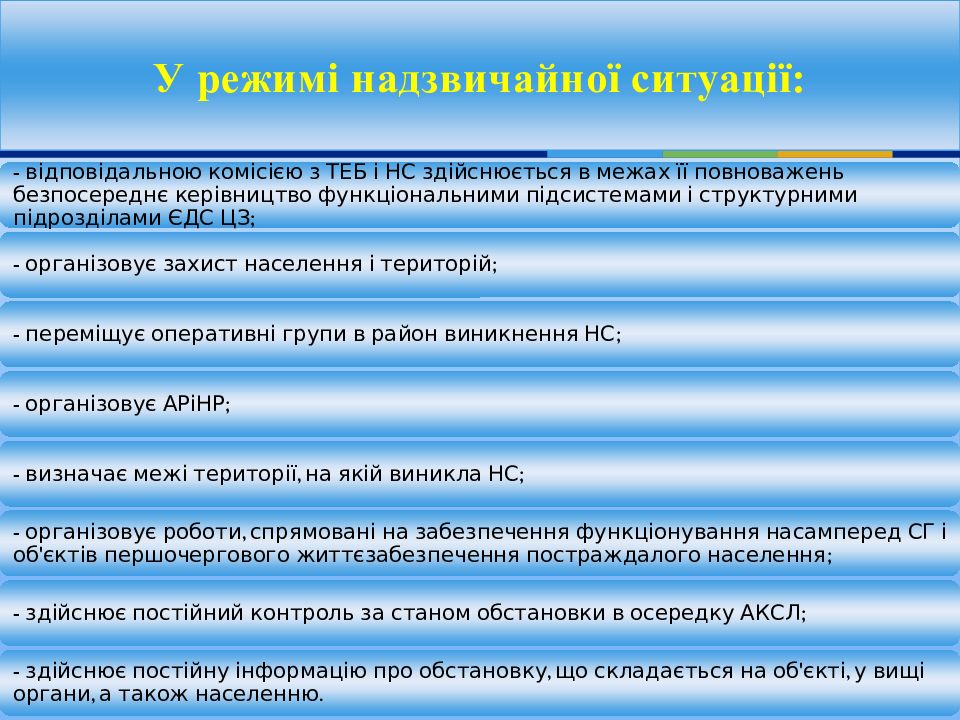 У режимі надзвичайної ситуації:

- відповідальною комісією з ТЕБ і НС здійснюється в межах її повноважень безпосереднє керівництво функціональними підсистемами і структурними підрозділами ЄДС ЦЗ;

- організовує захист населення і територій;

- переміщує оперативні групи в район виникнення НС;

- організовує АРіНР;

- визначає межі території, на якій виникла НС;

- організовує роботи, спрямовані на забезпечення функціонування насамперед СГ і об'єктів першочергового життєзабезпечення постраждалого населення;

- здійснює постійний контроль за станом обстановки в осередку АКСЛ;

- здійснює постійну інформацію про обстановку, що складається на об'єкті, у вищі органи, а також населенню.